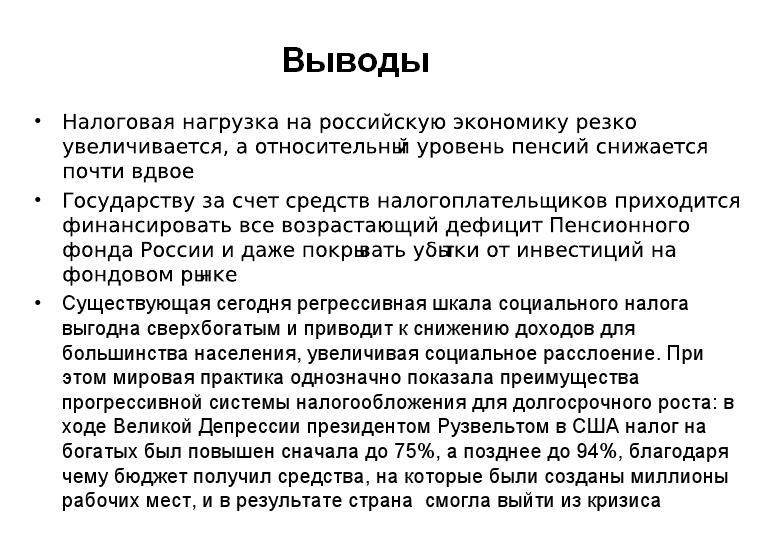 Выводы

• Налоговая нагрузка на российскую экономику резко увеличивается, а относительный уровень пенсий снижается почти вдвое

• Государству за счет средств налогоплательщиков приходится финансировать все возрастающий дефицит Пенсионного фонда России и даже покрывать убытки от инвестиций на фондовом рынке

• Существующая сегодня регрессивная шкала социального налога выгодна сверхбогатым и приводит к снижению доходов для большинства населения, увеличивая социальное расслоение. При этом мировая практика однозначно показала преимущества прогрессивной системы налогообложения для долгосрочного роста: в ходе Великой Депрессии президентом Рузвельтом в США налог на богатых был повышен сначала до 75%, а позднее до 94%, благодаря чему бюджет получил средства, на которые были созданы миллионы рабочих мест, и в результате страна смогла выйти из кризиса